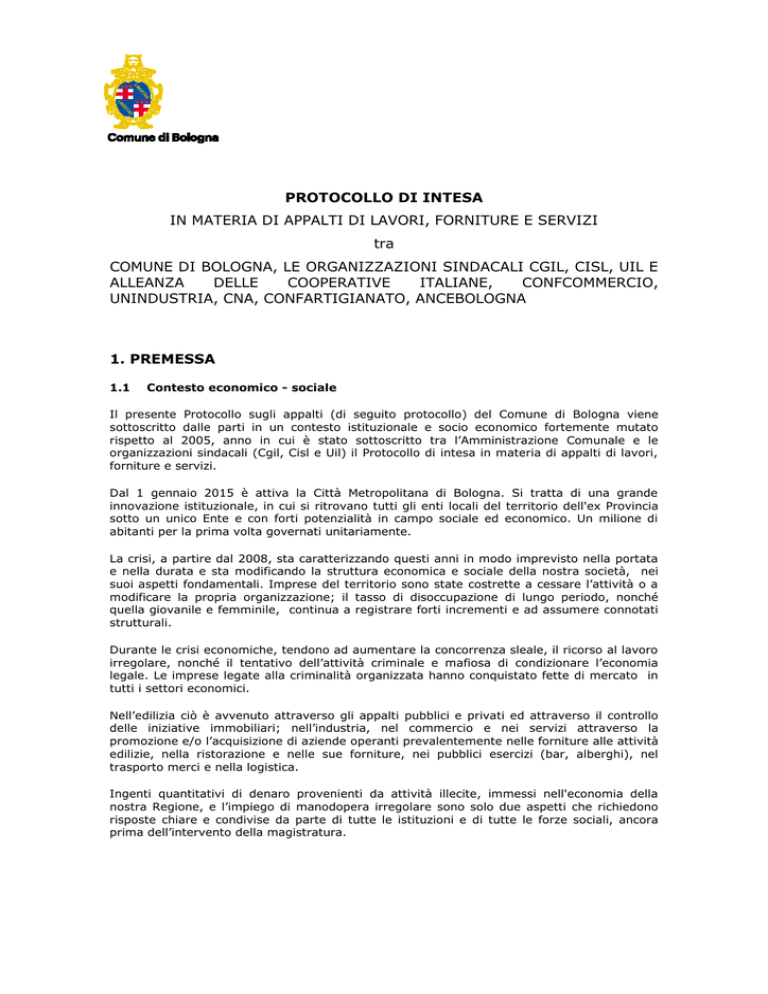 Comune di Bologna

PROTOCOLLO DI INTESA

IN MATERIA DI APPALTI DI LAVORI, FORNITURE E SERVIZI

tra

COMUNE DI BOLOGNA, LE ORGANIZZAZIONI SINDACALI CGIL, CISL, UIL E ALLEANZA DELLE COOPERATIVE ITALIANE, CONFCOMMERCIO, UNINDUSTRIA, CNA, CONFARTIGIANATO, ANCEBOLOGNA

1. PREMESSA

1.1 Contesto economico - sociale

Il presente Protocollo sugli appalti (di seguito protocollo) del Comune di Bologna viene sottoscritto dalle parti in un contesto istituzionale e socio economico fortemente mutato rispetto al 2005, anno in cui è stato sottoscritto tra l'Amministrazione Comunale e le organizzazioni sindacali (Cgil, Cisl e Uil) il Protocollo di intesa in materia di appalti di lavori, forniture e servizi.

Dal 1 gennaio 2015 è attiva la Città Metropolitana di Bologna. Si tratta di una grande innovazione istituzionale, in cui si ritrovano tutti gli enti locali del territorio dell'ex Provincia sotto un unico Ente e con forti potenzialità in campo sociale ed economico. Un milione di abitanti per la prima volta governati unitariamente.

La crisi, a partire dal 2008, sta caratterizzando questi anni in modo imprevisto nella portata e nella durata e sta modificando la struttura economica e sociale della nostra società, nei suoi aspetti fondamentali. Imprese del territorio sono state costrette a cessare l'attività o a modificare la propria organizzazione; il tasso di disoccupazione di lungo periodo, nonché quella giovanile e femminile, continua a registrare forti incrementi e ad assumere connotati strutturali.

Durante le crisi economiche, tendono ad aumentare la concorrenza sleale, il ricorso al lavoro irregolare, nonché il tentativo dell'attività criminale e mafiosa di condizionare l'economia legale. Le imprese legate alla criminalità organizzata hanno conquistato fette di mercato in tutti i settori economici.

Nell'edilizia ciò è avvenuto attraverso gli appalti pubblici e privati ed attraverso il controllo delle iniziative immobiliari; nell'industria, nel commercio e nei servizi attraverso la promozione e/o l'acquisizione di aziende operanti prevalentemente nelle forniture alle attività edilizie, nella ristorazione e nelle sue forniture, nei pubblici esercizi (bar, alberghi), nel trasporto merci e nella logistica.

Ingenti quantitativi di denaro provenienti da attività illecite, immessi nell'economia della nostra Regione, e l'impiego di manodopera irregolare sono solo due aspetti che richiedono risposte chiare e condivise da parte di tutte le istituzioni e di tutte le forze sociali, ancora prima dell'intervento della magistratura.